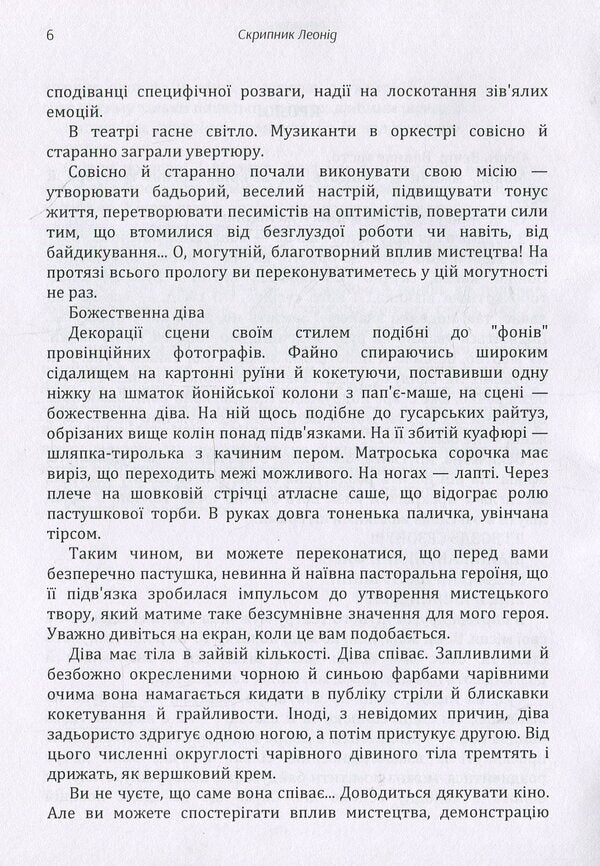 6 Скрипник Леонід

сподіванці специфічної розваги, надії на лоскотання зів'ялих емоцій.

В театрі гасне світло. Музиканти в оркестрі совісно й старанно заграли увертюру.

Совісно й старанно почали виконувати свою місію — утворювати бадьорий, веселий настрій, підвищувати тонус життя, перетворювати песимістів на оптимістів, повертати сили тим, що втомилися від безглуздої роботи чи навіть, від байдикування... О, могутній, благотворний вплив мистецтва! На протязі всього прологу ви переконуватиметесь у цій могутності не раз.

Божественна діва

Декорації сцени своїм стилем подібні до "фонів" провінційних фотографів. Файно спираючись широким сідалищем на картонні руїни й кокетуючи, поставивши одну ніжку на шматок йонійської колони з пап'є-маше, на сцені — божественна діва. На ній щось подібне до гусарських райтуз, обрізаних вище колін понад підв'язками. На її збитій куафюрі — шляпка-тиролька з качиним пером. Матроська сорочка має виріз, що переходить межі можливого. На ногах — лапті. Через плече на шовковій стрічці атласне саше, що відограє ролю пастушкової торби. В руках довга тоненька паличка, увінчана тірсом.

Таким чином, ви можете переконатися, що перед вами безперечно пастушка, невинна й наївна пасторальна героїня, що її підв'язка зробилася імпульсом до утворення мистецького твору, який матиме таке безсумнівне значення для мого героя. Уважно дивіться на екран, коли це вам подобається.

Діва має тіла в зайвій кількості. Діва співає. Запливлими й безбожно окресленими чорною й синьою фарбами чарівними очима вона намагається кидати в публіку стріли й блискавки кокетування й грайливости. Іноді, з невідомих причин, діва задьористо здригує одною ногою, а потім пристукує другою. Від цього численні округлості чарівного дівиного тіла тремтять і дрижать, як вершковий крем.

Ви не чуєте, що саме вона співає... Доводиться дякувати кіно. Але ви можете спостерігати вплив мистецтва, демонстрацію